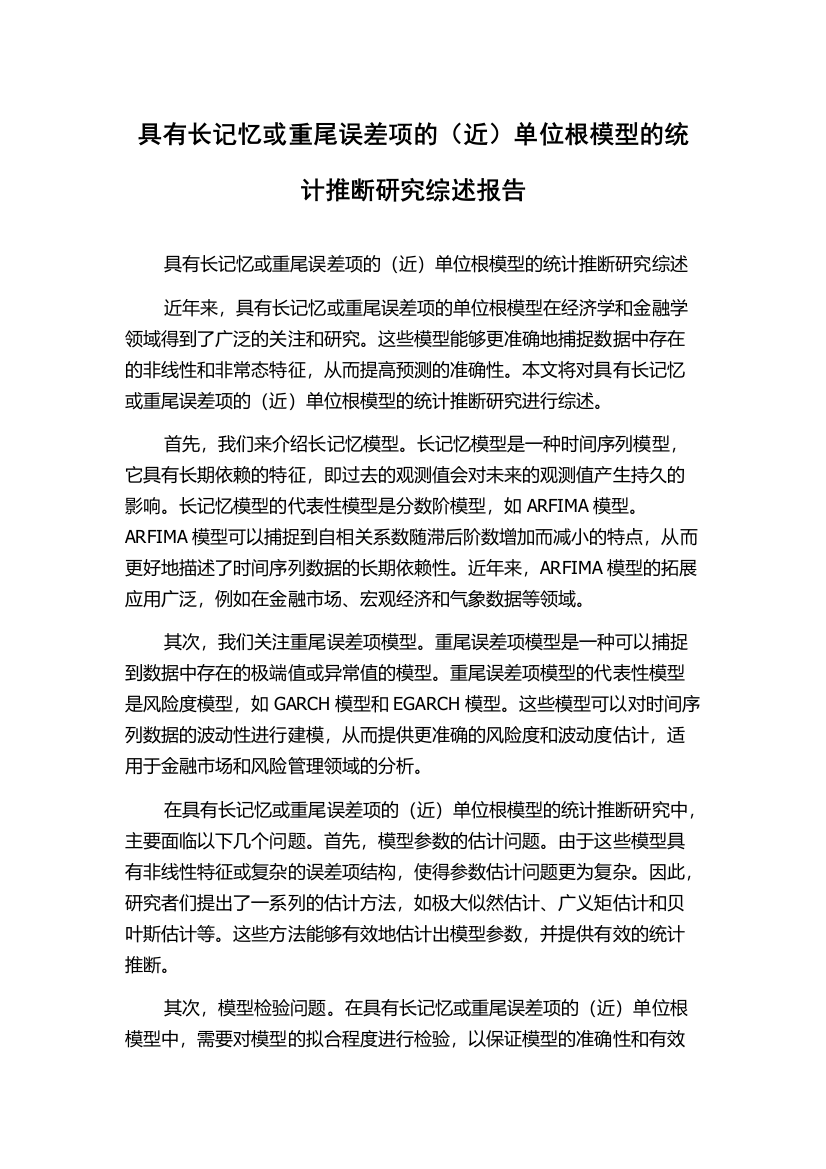 具有长记忆或重尾误差项的（近）单位根模型的统计推断研究综述报告

具有长记忆或重尾误差项的（近）单位根模型的统计推断研究综述

近年来，具有长记忆或重尾误差项的单位根模型在经济学和金融学领域得到了广泛的关注和研究。这些模型能够更准确地捕捉数据中存在的非线性和非常态特征，从而提高预测的准确性。本文将对具有长记忆或重尾误差项的（近）单位根模型的统计推断研究进行综述。

首先，我们来介绍长记忆模型。长记忆模型是一种时间序列模型，它具有长期依赖的特征，即过去的观测值会对未来的观测值产生持久的影响。长记忆模型的代表性模型是分数阶模型，如 ARFIMA 模型。ARFIMA 模型可以捕捉到自相关系数随滞后阶数增加而减小的特点，从而更好地描述了时间序列数据的长期依赖性。近年来，ARFIMA 模型的拓展应用广泛，例如在金融市场、宏观经济和气象数据等领域。

其次，我们关注重尾误差项模型。重尾误差项模型是一种可以捕捉到数据中存在的极端值或异常值的模型。重尾误差项模型的代表性模型是风险度模型，如 GARCH 模型和 EGARCH 模型。这些模型可以对时间序列数据的波动性进行建模，从而提供更准确的风险度和波动度估计，适用于金融市场和风险管理领域的分析。

在具有长记忆或重尾误差项的（近）单位根模型的统计推断研究中，主要面临以下几个问题。首先，模型参数的估计问题。由于这些模型具有非线性特征或复杂的误差项结构，使得参数估计问题更为复杂。因此，研究者们提出了一系列的估计方法，如极大似然估计、广义矩估计和贝叶斯估计等。这些方法能够有效地估计出模型参数，并提供有效的统计推断。

其次，模型检验问题。在具有长记忆或重尾误差项的（近）单位根模型中，需要对模型的拟合程度进行检验，以保证模型的准确性和有效